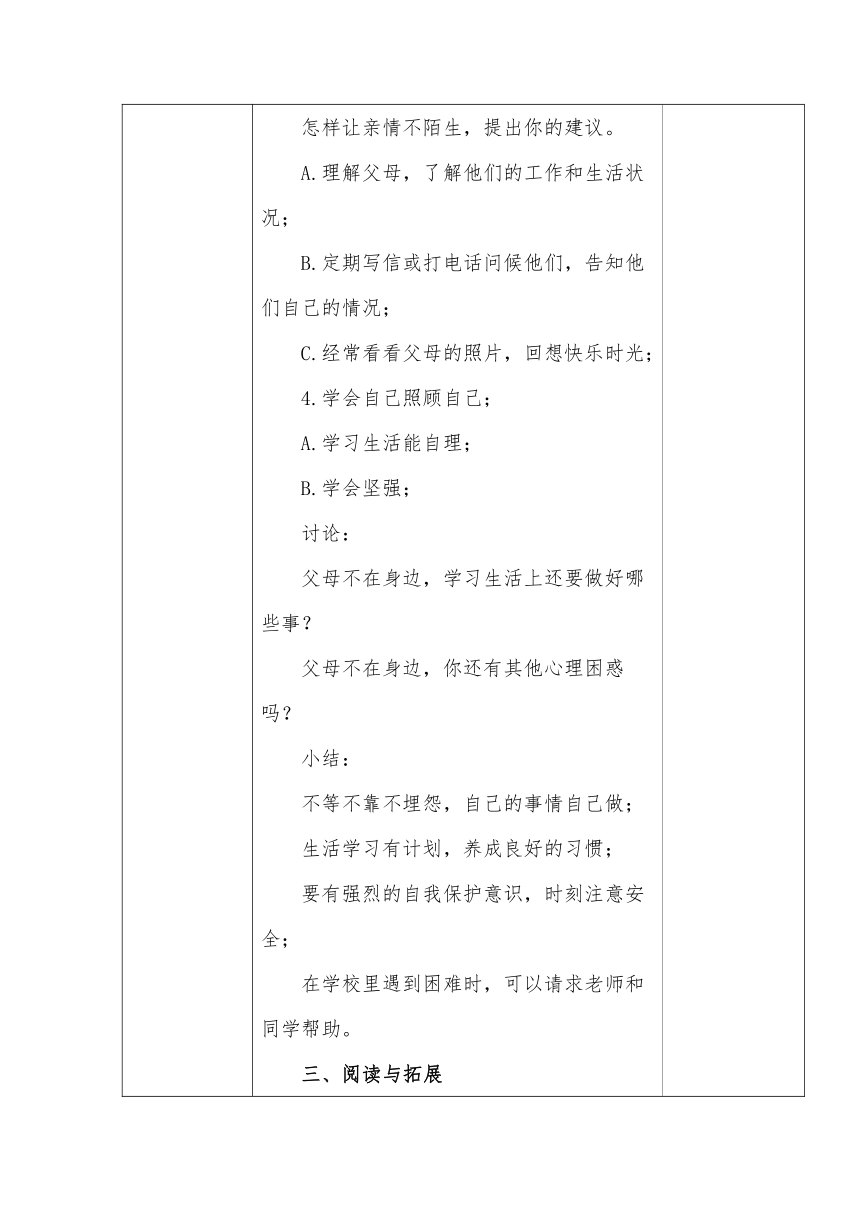 怎样让亲情不陌生，提出你的建议。

A.理解父母，了解他们的工作和生活状况；

B.定期写信或打电话问候他们，告知他们自己的情况；

C.经常看看父母的照片，回想快乐时光；

4.学会自己照顾自己；

A.学习生活能自理；

B.学会坚强；

讨论：

父母不在身边，学习生活上还要做好哪些事？

父母不在身边，你还有其他心理困惑吗？

小结：

不等不靠不埋怨，自己的事情自己做；

生活学习有计划，养成良好的习惯；

要有强烈的自我保护意识，时刻注意安全；

在学校里遇到困难时，可以请求老师和同学帮助。

三、阅读与拓展